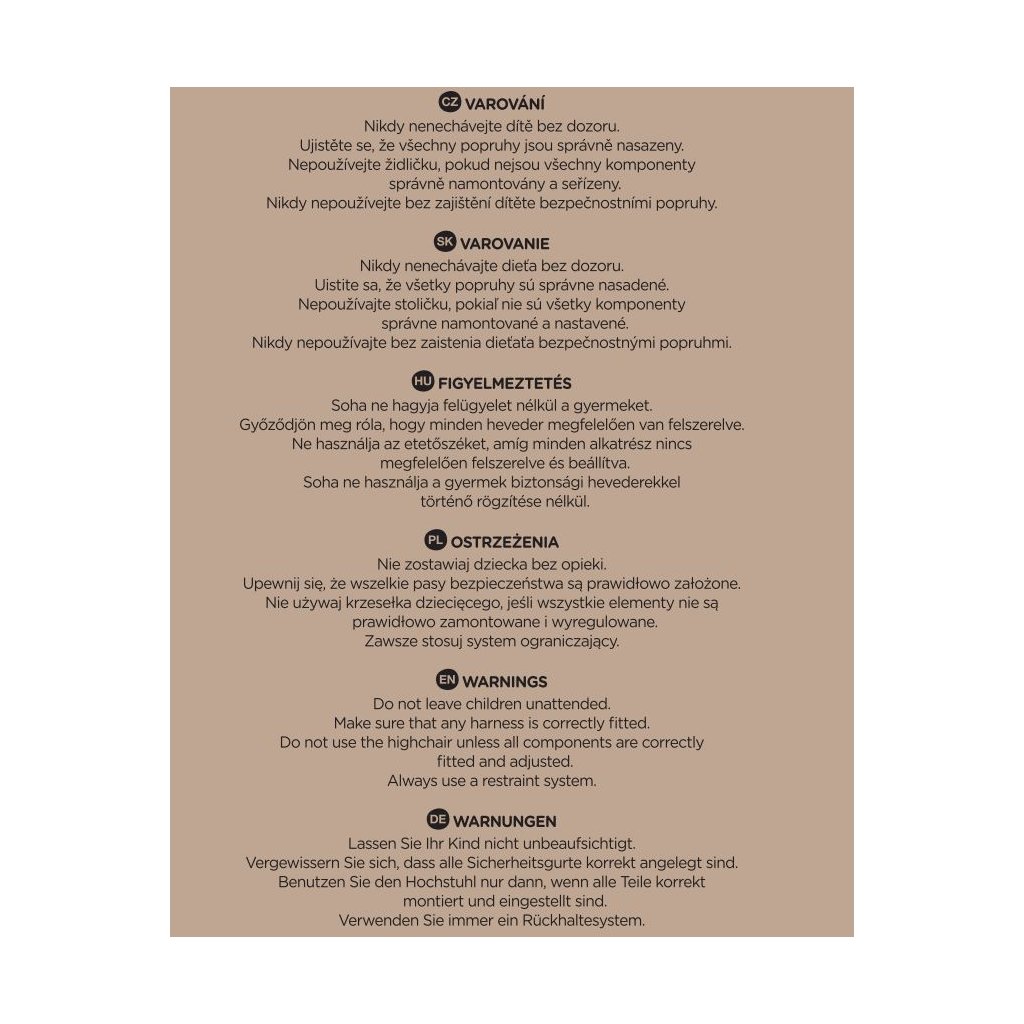 CZ VAROVÁNÍ
Nikdy nenechávejte dítě bez dozoru.
Ujistěte se, že všechny popruhy jsou správně nasazeny.
Nepoužívejte židličku, pokud nejsou všechny komponenty správně namontovány a seřízeny.
Nikdy nepoužívejte bez zajištění dítěte bezpečnostními popruhy.

SK VAROVANIE
Nikdy nenechávajte dieťa bez dozoru.
Uistite sa, že všetky popruhy sú správne nasadené.
Nepoužívajte stoličku, pokiaľ nie sú všetky komponenty správne namontované a nastavené.
Nikdy nepoužívajte bez zaistenia dieťaťa bezpečnostnými popruhmi.

HU FIGYELMEZTETÉS
Soha ne hagyja felügyelet nélkül a gyermeket.
Győződjön meg róla, hogy minden heveder megfelelően van felszerelve.
Ne használja az etetőszéket, amíg minden alkatrész nincs megfelelően felszerelve és beállítva.
Soha ne használja a gyermek biztonsági hevederekkel történő rögzítése nélkül.

PL OSTRZEŻENIA
Nie zostawiaj dziecka bez opieki.
Upewnij się, że wszelkie pasy bezpieczeństwa są prawidłowo założone.
Nie używaj krzesełka dziecięcego, jeśli wszystkie elementy nie są prawidłowo zamontowane i wyregulowane.
Zawsze stosuj system ograniczający.

EN WARNINGS
Do not leave children unattended.
Make sure that any harness is correctly fitted.
Do not use the highchair unless all components are correctly fitted and adjusted.
Always use a restraint system.

DE WARNUNGEN
Lassen Sie Ihr Kind nicht unbeaufsichtigt.
Vergewissern Sie sich, dass alle Sicherheitsgurte korrekt angelegt sind.
Benutzen Sie den Hochstuhl nur dann, wenn alle Teile korrekt montiert und eingestellt sind.
Verwenden Sie immer ein Rückhaltesystem.